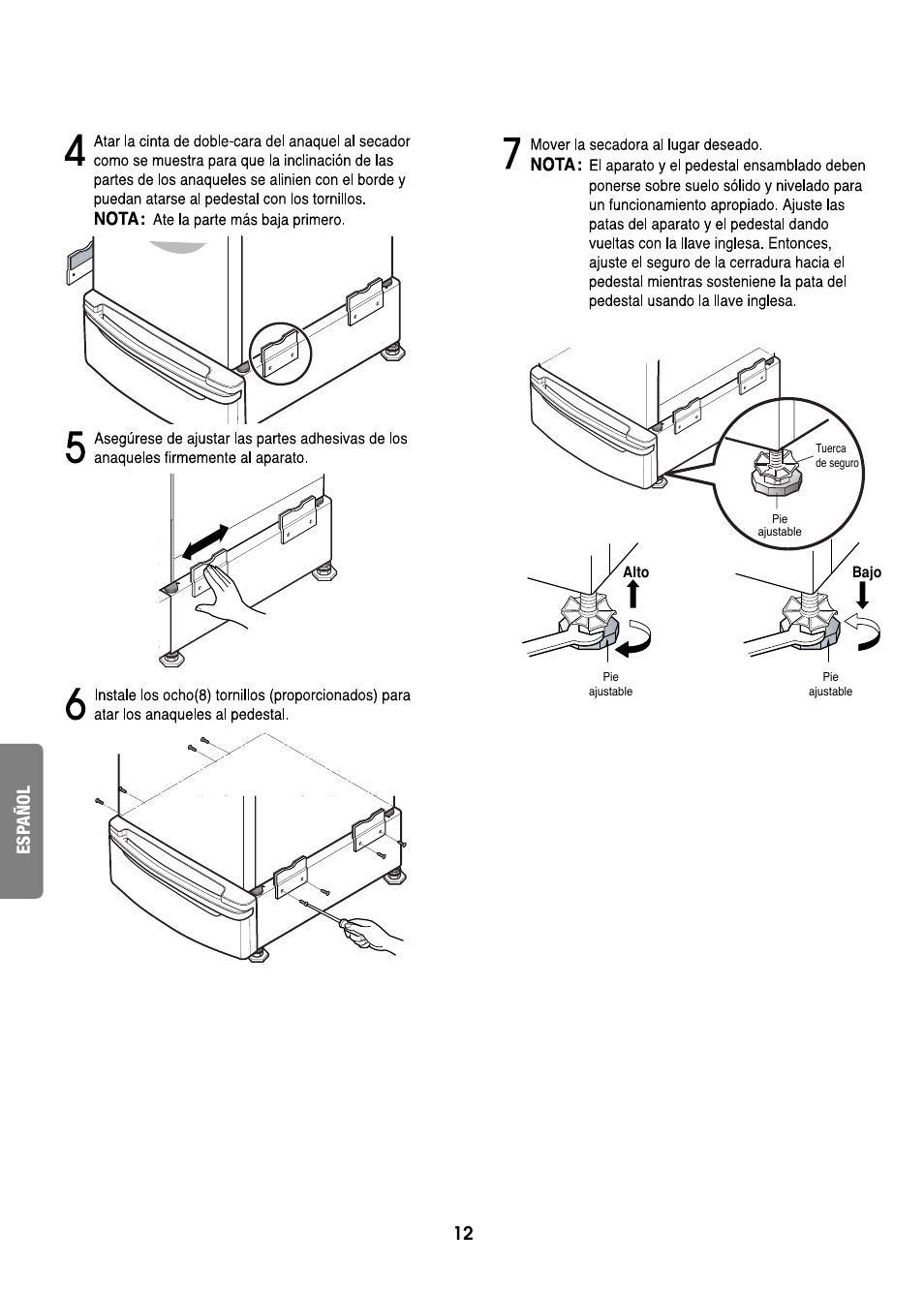 4 Atar la cinta de doble-cara del anaquel al secador como se muestra para que la inclinación de las partes de los anaqueles se alinien con el borde y puedan atarse al pedestal con los tornillos.
NOTA: Ate la parte más baja primero.

5 Asegúrese de ajustar las partes adhesivas de los anaqueles firmemente al aparato.

6 Instale los ocho(8) tornillos (proporcionados) para atar los anaqueles al pedestal.

ESPAÑOL

7 Mover la secadora al lugar deseado.
NOTA: El aparato y el pedestal ensamblado deben ponerse sobre suelo sólido y nivelado para un funcionamiento apropiado. Ajuste las patas del aparato y el pedestal dando vueltas con la llave inglesa. Entonces, ajuste el seguro de la cerradura hacia el pedestal mientras sosteniene la pata del pedestal usando la llave inglesa.

Tuerca de seguro

Pie ajustable

Alto

Bajo

Pie ajustable

Pie ajustable

12